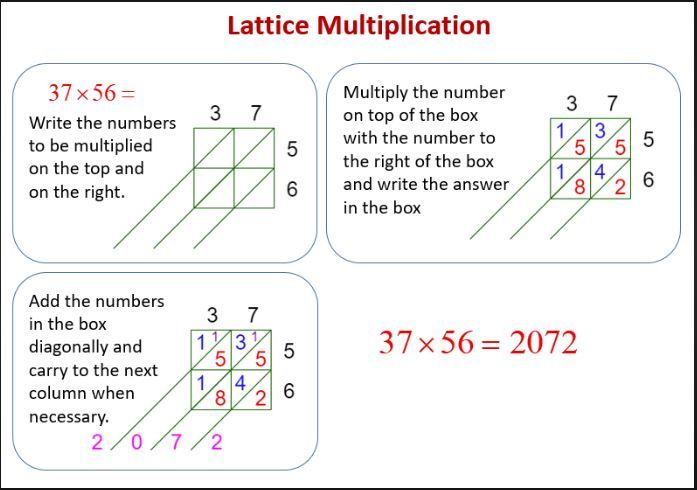 Lattice Multiplication

$37 \times 56 =$

Write the numbers to be multiplied on the top and on the right.

3 7
5
6

Multiply the number on top of the box with the number to the right of the box and write the answer in the box

3 7
1 5 3 5 5
1 8 4 2 6

Add the numbers in the box diagonally and carry to the next column when necessary.

3 7
1 1 5 3 1 5 5
1 8 4 2 6
2 0 7 2

$37 \times 56 = 2072$